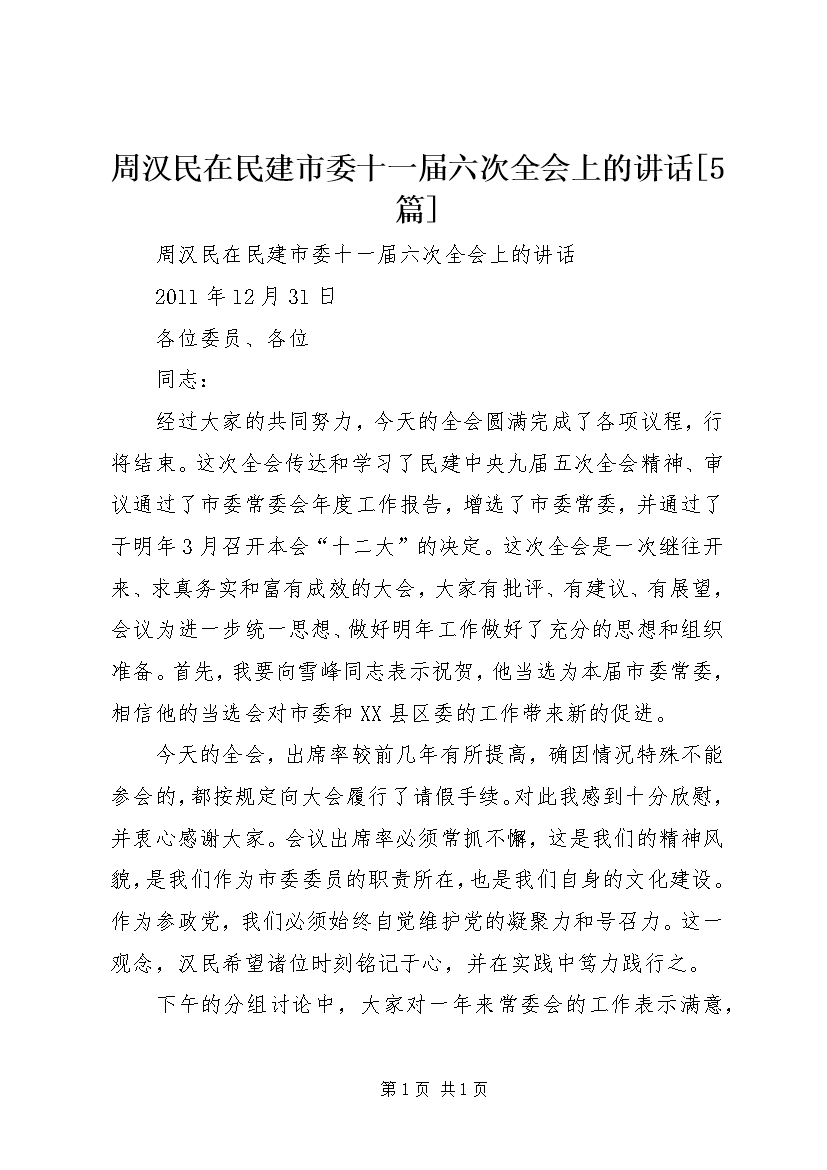 周汉民在民建市委十一届六次全会上的讲话[5篇]

周汉民在民建市委十一届六次全会上的讲话

2011年12月31日

各位委员、各位

同志：

经过大家的共同努力，今天的全会圆满完成了各项议程，行将结束。这次全会传达和学习了民建中央九届五次全会精神、审议通过了市委常委会年度工作报告，增选了市委常委，并通过了于明年3月召开本会“十二大”的决定。这次全会是一次继往开来、求真务实和富有成效的大会，大家有批评、有建议、有展望，会议为进一步统一思想、做好明年工作做好了充分的思想和组织准备。首先，我要向雪峰同志表示祝贺，他当选为本届市委常委，相信他的当选会对市委和XX县区委的工作带来新的促进。

今天的全会，出席率较前几年有所提高，确因情况特殊不能参会的，都按规定向大会履行了请假手续。对此我感到十分欣慰，并衷心感谢大家。会议出席率必须常抓不懈，这是我们的精神风貌，是我们作为市委委员的职责所在，也是我们自身的文化建设。作为参政党，我们必须始终自觉维护党的凝聚力和号召力。这一观念，汉民希望诸位时刻铭记于心，并在实践中笃力践行之。

下午的分组讨论中，大家对一年来常委会的工作表示满意，

第1页 共1页